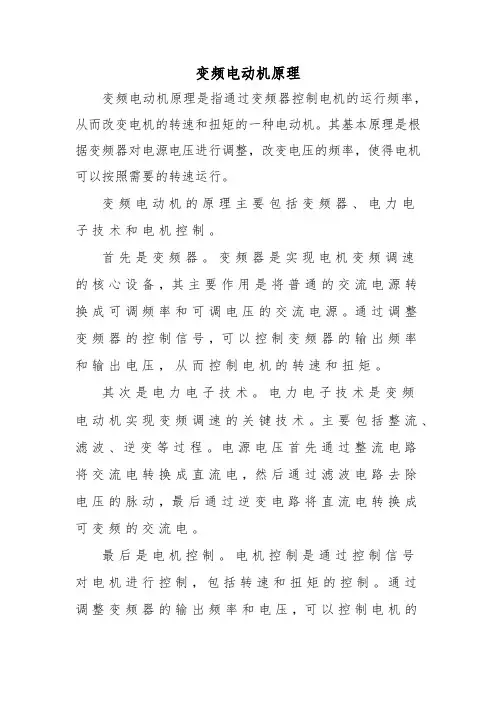 变频电动机原理

变频电动机原理是指通过变频器控制电机的运行频率，从而改变电机的转速和扭矩的一种电动机。其基本原理是根据变频器对电源电压进行调整，改变电压的频率，使得电机可以按照需要的转速运行。

变频电动机的原理主要包括变频器、电力电子技术和电机控制。

首先是变频器。变频器是实现电机变频调速的核心设备，其主要作用是将普通的交流电源转换成可调频率和可调电压的交流电源。通过调整变频器的控制信号，可以控制变频器的输出频率和输出电压，从而控制电机的转速和扭矩。

其次是电力电子技术。电力电子技术是变频电动机实现变频调速的关键技术。主要包括整流、滤波、逆变等过程。电源电压首先通过整流电路将交流电转换成直流电，然后通过滤波电路去除电压的脉动，最后通过逆变电路将直流电转换成可变频的交流电。

最后是电机控制。电机控制是通过控制信号对电机进行控制，包括转速和扭矩的控制。通过调整变频器的输出频率和电压，可以控制电机的